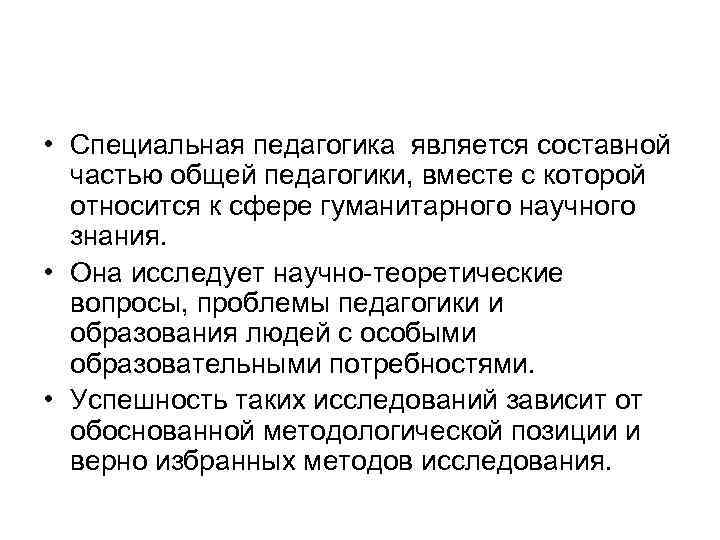 • Специальная педагогика является составной частью общей педагогики, вместе с которой относится к сфере гуманитарного научного знания.
• Она исследует научно-теоретические вопросы, проблемы педагогики и образования людей с особыми образовательными потребностями.
• Успешность таких исследований зависит от обоснованной методологической позиции и верно избранных методов исследования.